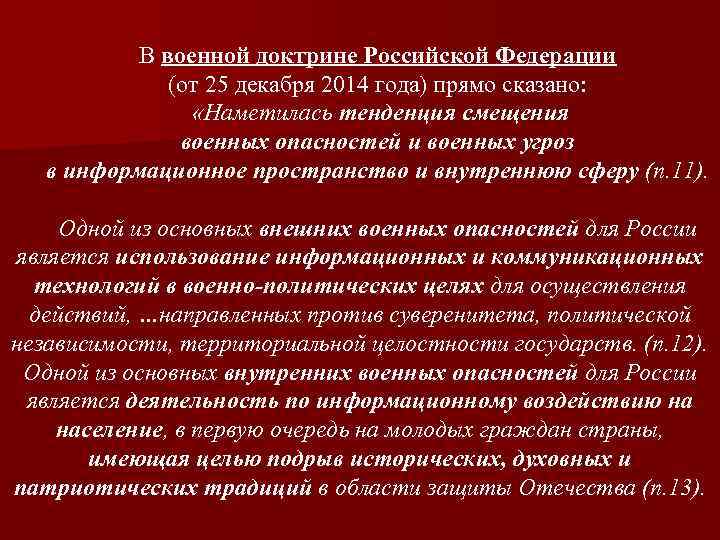 В военной доктрине Российской Федерации (от 25 декабря 2014 года) прямо сказано: «Наметилась тенденция смещения военных опасностей и военных угроз в информационное пространство и внутреннюю сферу (п.11).

Одной из основных внешних военных опасностей для России является использование информационных и коммуникационных технологий в военно-политических целях для осуществления действий, …направленных против суверенитета, политической независимости, территориальной целостности государств. (п.12). Одной из основных внутренних военных опасностей для России является деятельность по информационному воздействию на население, в первую очередь на молодых граждан страны, имеющая целью подрыв исторических, духовных и патриотических традиций в области защиты Отечества (п.13).